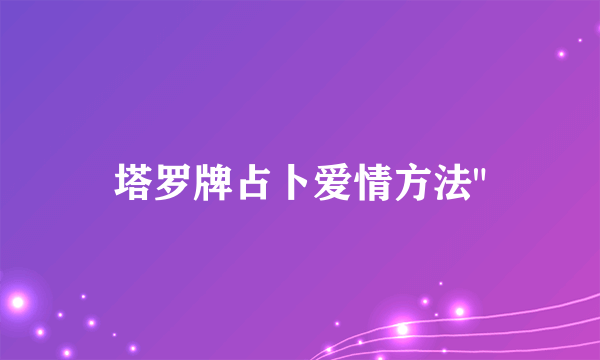 塔罗牌占卜爱情方法"